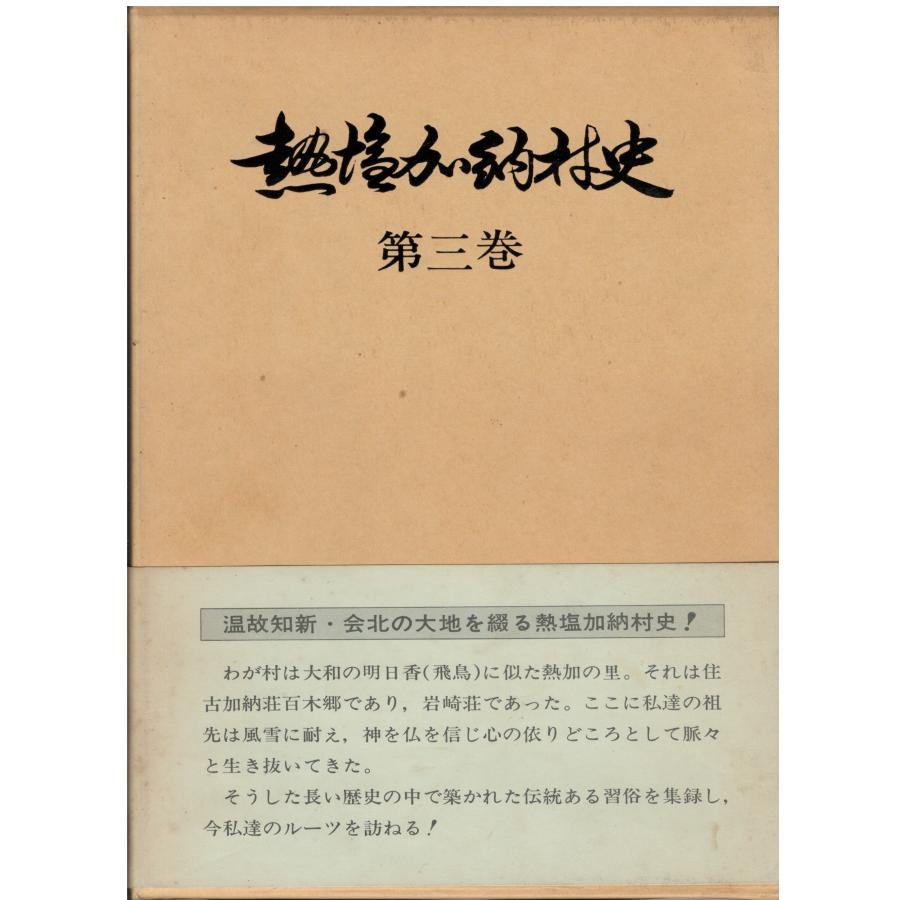 熱塩加納村史

第三巻

温故知新・会北の大地を綴る熱塩加納村史!

わが村は大和の明日香(飛鳥)に似た熱加の里。それは住古加納荘百木郷であり，岩崎荘であった。ここに私達の祖先は風雪に耐え，神を仏を信じ心の依りどころとして脈々と生き抜いてきた。

そうした長い歴史の中で築かれた伝統ある習俗を集録し，今私達のルーツを訪ねる!